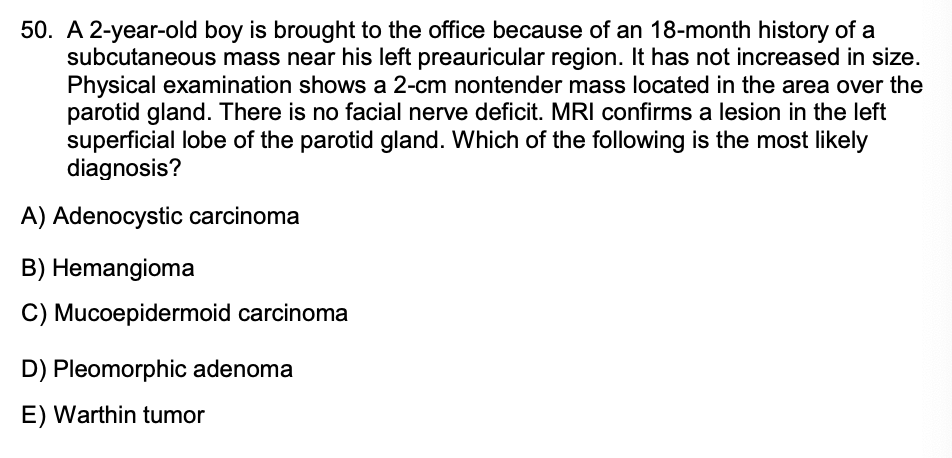 50. A 2-year-old boy is brought to the office because of an 18-month history of a subcutaneous mass near his left preauricular region. It has not increased in size. Physical examination shows a 2-cm nontender mass located in the area over the parotid gland. There is no facial nerve deficit. MRI confirms a lesion in the left superficial lobe of the parotid gland. Which of the following is the most likely diagnosis?

A) Adenocystic carcinoma

B) Hemangioma

C) Mucoepidermoid carcinoma

D) Pleomorphic adenoma

E) Warthin tumor